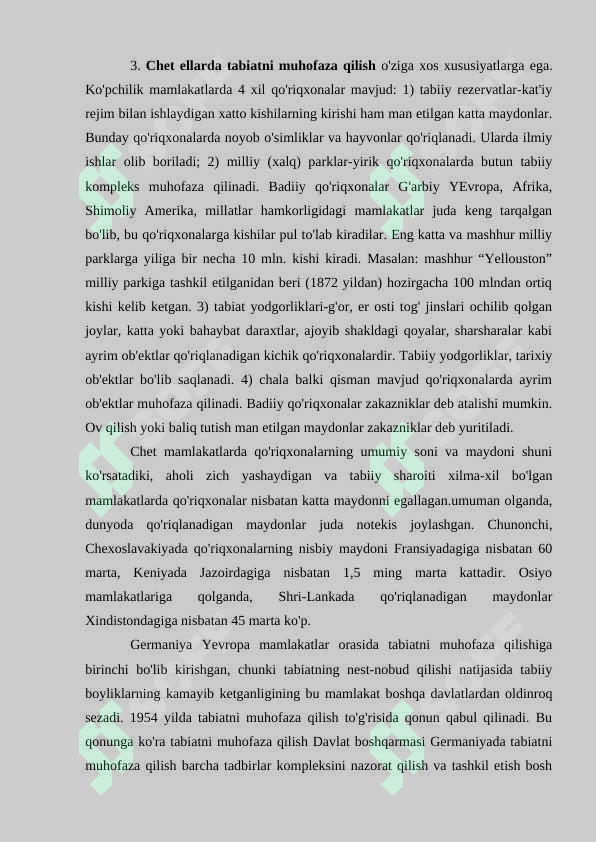 3. Chet ellarda tabiatni muhofaza qilish o'ziga xos xususiyatlarga ega. Ko'pchilik mamlakatlarda 4 xil qo'riqxonalar mavjud: 1) tabiiy rezervatlar-kat'iy rejim bilan ishlaydigan xatto kishilarning kirishi ham man etilgan katta maydonlar. Bunday qo'riqxonalarda noyob o'simliklar va hayvonlar qo'riqlanadi. Ularda ilmiy ishlar olib boriladi; 2) milliy (xalq) parklar-yirik qo'riqxonalarda butun tabiiy kompleks muhofaza qilinadi. Badiiy qo'riqxonalar G'arbiy YEvropa, Afrika, Shimoliy Amerika, millatlar hamkorligidagi mamlakatlar juda keng tarqalgan bo'lib, bu qo'riqxonalarga kishilar pul to'lab kiradilar. Eng katta va mashhur milliy parklarga yiliga bir necha 10 mln. kishi kiradi. Masalan: mashhur "Yellouston" milliy parkiga tashkil etilganidan beri (1872 yildan) hozirgacha 100 mlndan ortiq kishi kelib ketgan. 3) tabiat yodgorliklari-g'or, er osti tog' jinslari ochilib qolgan joylar, katta yoki bahaybat daraxtlar, ajoyib shakldagi qoyalar, sharsharalar kabi ayrim ob'ektlar qo'riqlanadigan kichik qo'riqxonalardir. Tabiiy yodgorliklar, tarixiy ob'ektlar bo'lib saqlanadi. 4) chala balki qisman mavjud qo'riqxonalarda ayrim ob'ektlar muhofaza qilinadi. Badiiy qo'riqxonalar zakazniklar deb atalishi mumkin. Ov qilish yoki baliq tutish man etilgan maydonlar zakazniklar deb yuritiladi.

Chet mamlakatlarda qo'riqxonalarning umumiy soni va maydoni shuni ko'rsatadiki, aholi zich yashaydigan va tabiiy sharoiti xilma-xil bo'lgan mamlakatlarda qo'riqxonalar nisbatan katta maydonni egallagan.umuman olganda, dunyoda qo'riqlanadigan maydonlar juda notekis joylashgan. Chunonchi, Chexoslavakiyada qo'riqxonalarning nisbiy maydoni Fransiyadagiga nisbatan 60 marta, Keniyada Jazoirdagiga nisbatan 1,5 ming marta kattadir. Osiyo mamlakatlariga qolganda, Shri-Lankada qo'riqlanadigan maydonlar Xindistondagiga nisbatan 45 marta ko'p.

Germaniya Yevropa mamlakatlar orasida tabiatni muhofaza qilishiga birinchi bo'lib kirishgan, chunki tabiatning nest-nobud qilishi natijasida tabiiy boyliklarning kamayib ketganligining bu mamlakat boshqa davlatlardan oldinroq sezadi. 1954 yilda tabiatni muhofaza qilish to'g'risida qonun qabul qilinadi. Bu qonunga ko'ra tabiatni muhofaza qilish Davlat boshqarmasi Germaniyada tabiatni muhofaza qilish barcha tadbirlar kompleksini nazorat qilish va tashkil etish bosh